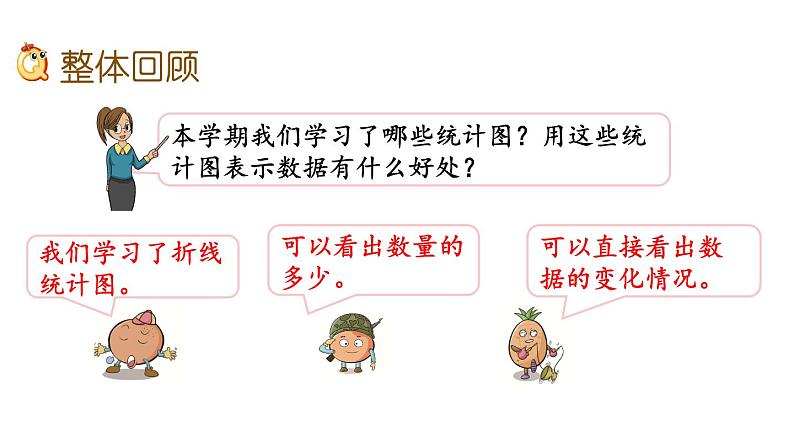 整体回顾

本学期我们学习了哪些统计图？用这些统计图表示数据有什么好处？

我们学习了折线统计图。

可以看出数量的多少。

可以直接看出数据的变化情况。